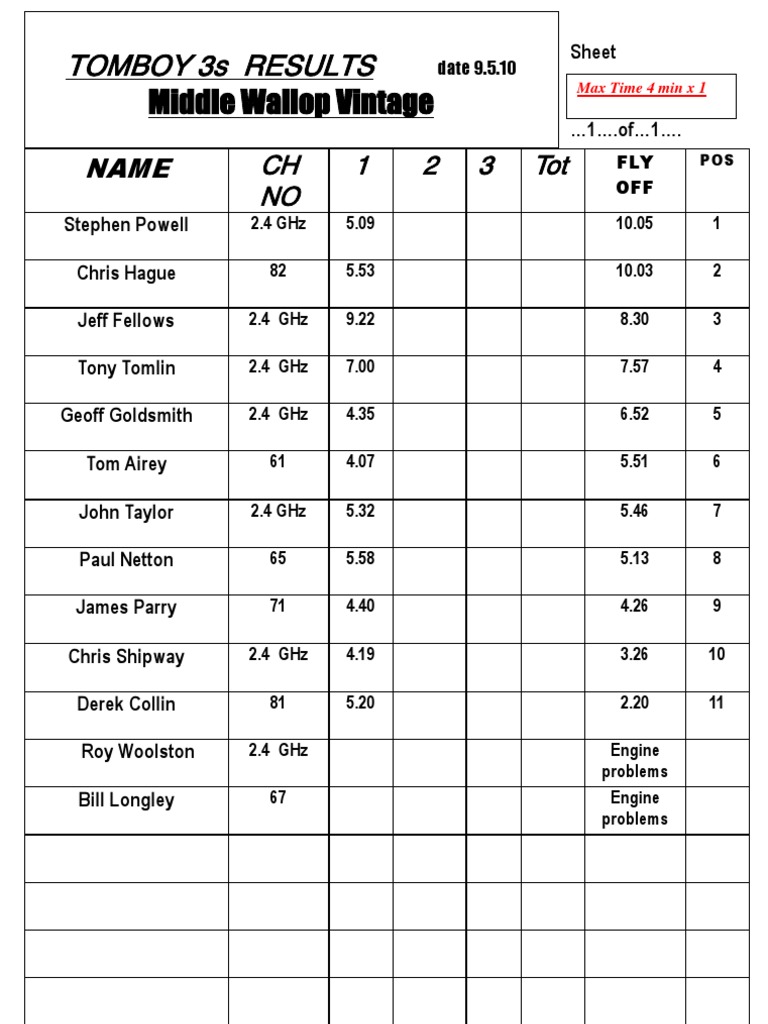 TOMBOY 3s RESULTS date 9.5.10

Middle Wallop Vintage

Sheet

Max Time 4 min x 1

...1....of...1....

| NAME | CH NO | 1 | 2 | 3 | Tot | FLY OFF | POS |
|---|---|---|---|---|---|---|---|
| Stephen Powell | 2.4 GHz | 5.09 | | | | 10.05 | 1 |
| Chris Hague | 82 | 5.53 | | | | 10.03 | 2 |
| Jeff Fellows | 2.4 GHz | 9.22 | | | | 8.30 | 3 |
| Tony Tomlin | 2.4 GHz | 7.00 | | | | 7.57 | 4 |
| Geoff Goldsmith | 2.4 GHz | 4.35 | | | | 6.52 | 5 |
| Tom Airey | 61 | 4.07 | | | | 5.51 | 6 |
| John Taylor | 2.4 GHz | 5.32 | | | | 5.46 | 7 |
| Paul Netton | 65 | 5.58 | | | | 5.13 | 8 |
| James Parry | 71 | 4.40 | | | | 4.26 | 9 |
| Chris Shipway | 2.4 GHz | 4.19 | | | | 3.26 | 10 |
| Derek Collin | 81 | 5.20 | | | | 2.20 | 11 |
| Roy Woolston | 2.4 GHz | | | | | Engine problems | |
| Bill Longley | 67 | | | | | Engine problems | |
| | | | | | | | |
| | | | | | | | |
| | | | | | | | |
| | | | | | | | |